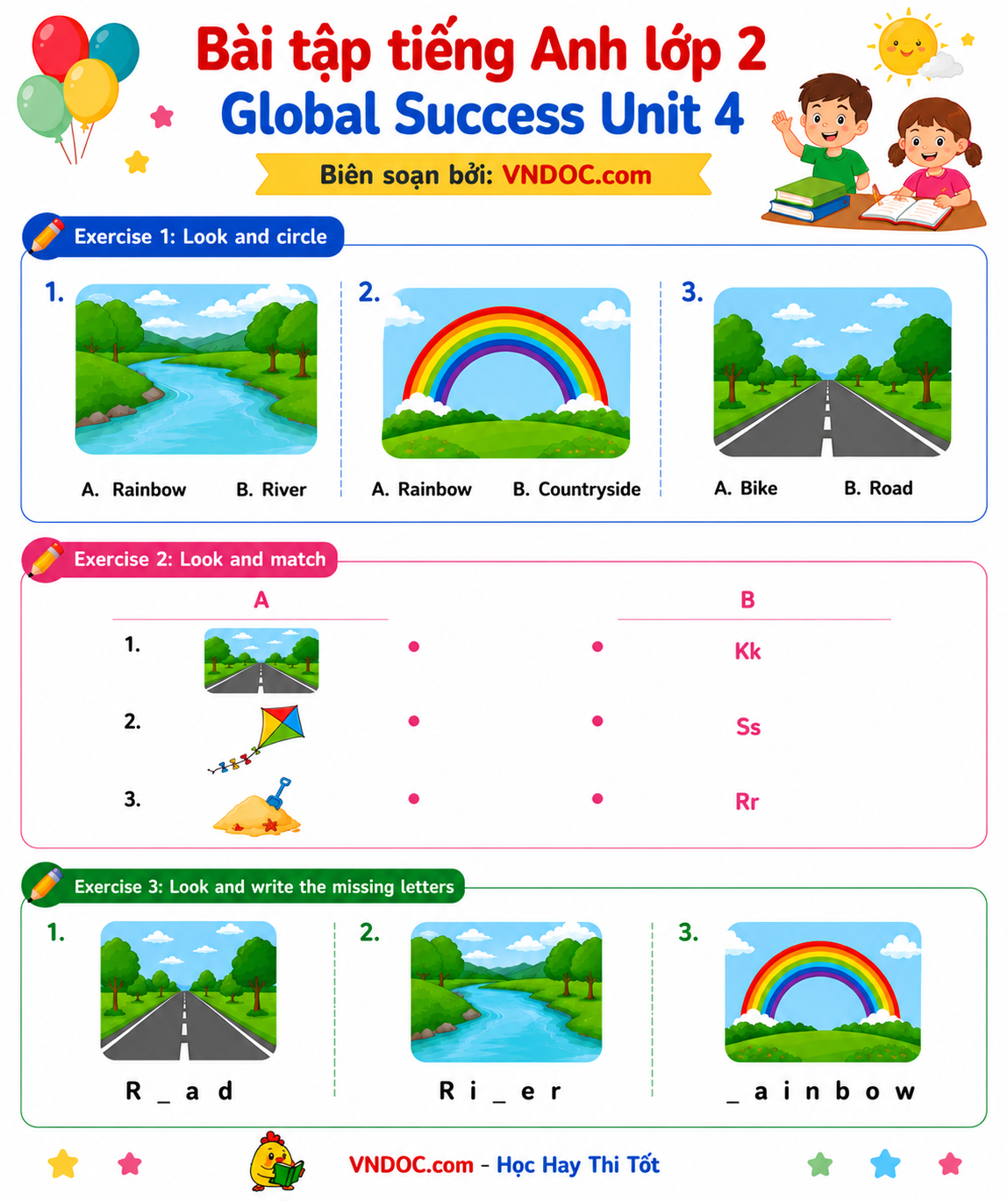 Bài tập tiếng Anh lớp 2
Global Success Unit 4

Biên soạn bởi: VNDOC.com

Exercise 1: Look and circle

1.
A. Rainbow B. River

2.
A. Rainbow B. Countryside

3.
A. Bike B. Road

Exercise 2: Look and match

A
1.
2.
3.

B
Kk
Ss
Rr

Exercise 3: Look and write the missing letters

1.
R _ a d

2.
R i _ e r

3.
_ a i n b o w

VNDOC.com - Học Hay Thi Tốt